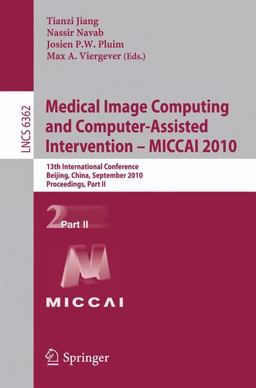 Tianzi Jiang
Nassir Navab
Josien P.W. Pluim
Max A. Viergever (Eds.)

LNCS 6362

Medical Image Computing and Computer-Assisted Intervention – MICCAI 2010

13th International Conference
Beijing, China, September 2010
Proceedings, Part II

2 Part II

MICCAI

Springer